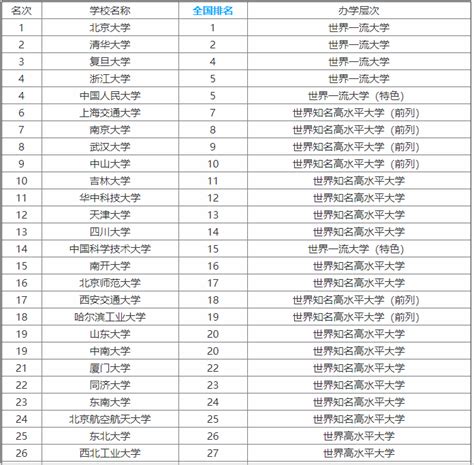 | 名次 | 学校名称 | 全国排名 | 办学层次 |
|---|---|---|---|
| 1 | 北京大学 | 1 | 世界一流大学 |
| 2 | 清华大学 | 2 | 世界一流大学 |
| 3 | 复旦大学 | 4 | 世界一流大学 |
| 4 | 浙江大学 | 5 | 世界一流大学 |
| 4 | 中国人民大学 | 5 | 世界一流大学（特色） |
| 6 | 上海交通大学 | 7 | 世界知名高水平大学（前列） |
| 7 | 南京大学 | 8 | 世界知名高水平大学（前列） |
| 8 | 武汉大学 | 9 | 世界知名高水平大学（前列） |
| 9 | 中山大学 | 10 | 世界知名高水平大学（前列） |
| 10 | 吉林大学 | 11 | 世界知名高水平大学 |
| 11 | 华中科技大学 | 12 | 世界知名高水平大学 |
| 12 | 天津大学 | 13 | 世界知名高水平大学 |
| 13 | 四川大学 | 14 | 世界知名高水平大学 |
| 14 | 中国科学技术大学 | 15 | 世界一流大学（特色） |
| 15 | 南开大学 | 16 | 世界知名高水平大学 |
| 16 | 北京师范大学 | 17 | 世界知名高水平大学 |
| 17 | 西安交通大学 | 18 | 世界知名高水平大学（前列） |
| 18 | 哈尔滨工业大学 | 19 | 世界知名高水平大学（前列） |
| 19 | 山东大学 | 20 | 世界知名高水平大学 |
| 19 | 中南大学 | 20 | 世界知名高水平大学 |
| 21 | 厦门大学 | 22 | 世界知名高水平大学 |
| 22 | 同济大学 | 23 | 世界知名高水平大学 |
| 23 | 东南大学 | 24 | 世界知名高水平大学 |
| 24 | 北京航空航天大学 | 25 | 世界知名高水平大学 |
| 25 | 东北大学 | 26 | 世界高水平大学 |
| 26 | 西北工业大学 | 27 | 世界高水平大学 |